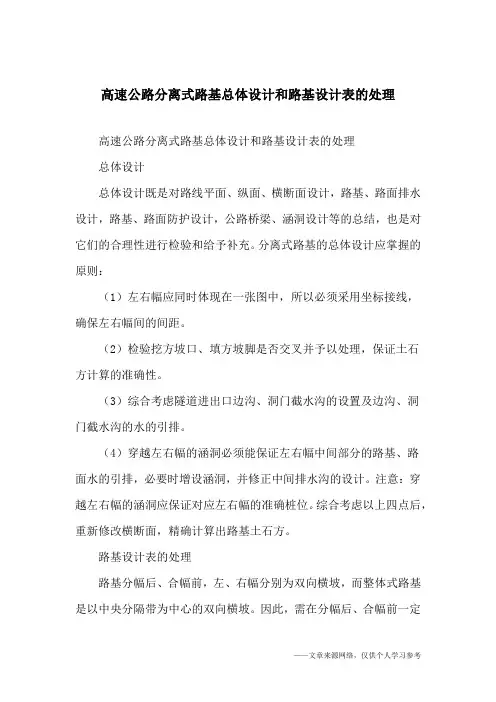 高速公路分离式路基总体设计和路基设计表的处理

高速公路分离式路基总体设计和路基设计表的处理

总体设计

总体设计既是对路线平面、纵面、横断面设计，路基、路面排水设计，路基、路面防护设计，公路桥梁、涵洞设计等的总结，也是对它们的合理性进行检验和给予补充。分离式路基的总体设计应掌握的原则：

（1）左右幅应同时体现在一张图中，所以必须采用坐标接线，确保左右幅间的间距。

（2）检验挖方坡口、填方坡脚是否交叉并予以处理，保证土石方计算的准确性。

（3）综合考虑隧道进出口边沟、洞门截水沟的设置及边沟、洞门截水沟的水的引排。

（4）穿越左右幅的涵洞必须能保证左右幅中间部分的路基、路面水的引排，必要时增设涵洞，并修正中间排水沟的设计。注意：穿越左右幅的涵洞应保证对应左右幅的准确桩位。综合考虑以上四点后，重新修改横断面，精确计算出路基土石方。

路基设计表的处理

路基分幅后、合幅前，左、右幅分别为双向横坡，而整体式路基是以中央分隔带为中心的双向横坡。因此，需在分幅后、合幅前一定

——文章来源网络，仅供个人学习参考